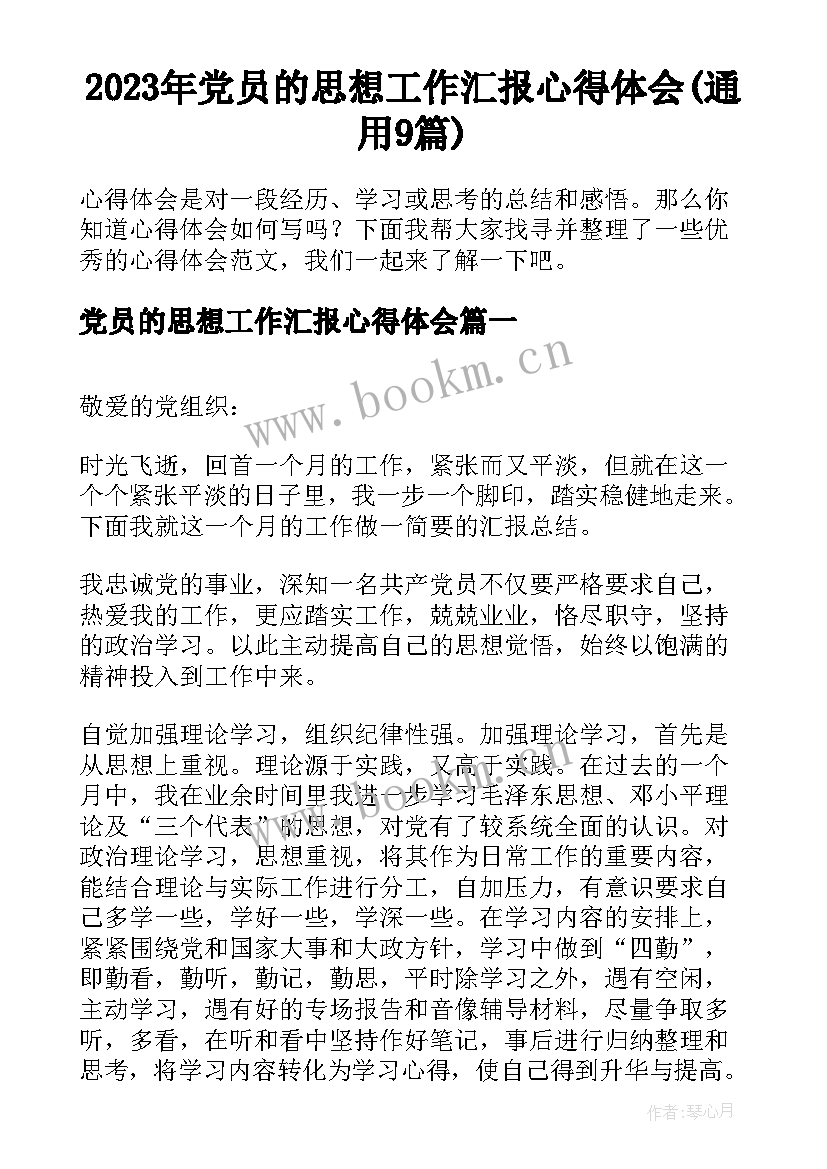 2023年党员的思想工作汇报心得体会(通用9篇)

心得体会是对一段经历、学习或思考的总结和感悟。那么你知道心得体会如何写吗？下面我帮大家找寻并整理了一些优秀的心得体会范文，我们一起来了解一下吧。

党员的思想工作汇报心得体会篇一

www.bookm.cn

敬爱的党组织：

时光飞逝，回首一个月的工作，紧张而又平淡，但就在这一个个紧张平淡的日子里，我一步一个脚印，踏实稳健地走来。下面我就这一个月的工作做一简要的汇报总结。

我忠诚党的事业，深知一名共产党员不仅要严格要求自己，热爱我的工作，更应踏实工作，兢兢业业，恪尽职守，坚持的政治学习。以此主动提高自己的思想觉悟，始终以饱满的精神投入到工作中来。

自觉加强理论学习，组织纪律性强。加强理论学习，首先是从思想上重视。理论源于实践，又高于实践。在过去的一个月中，我在业余时间里我进一步学习毛泽东思想、邓小平理论及“三个代表”的思想，对党有了较系统全面的认识。对政治理论学习，思想重视，将其作为日常工作的重要内容，能结合理论与实际工作进行分工，自加压力，有意识要求自己多学一些，学好一些，学深一些。在学习内容的安排上，紧紧围绕党和国家大事和大政方针，学习中做到“四勤”，即勤看，勤听，勤记，勤思，平时除学习之外，遇有空闲，主动学习，遇有好的专场报告和音像辅导材料，尽量争取多听，多看，在听和看中坚持作好笔记，事后进行归纳整理和思考，将学习内容转化为学习心得，使自己得到升华与提高。

作者：琴心月